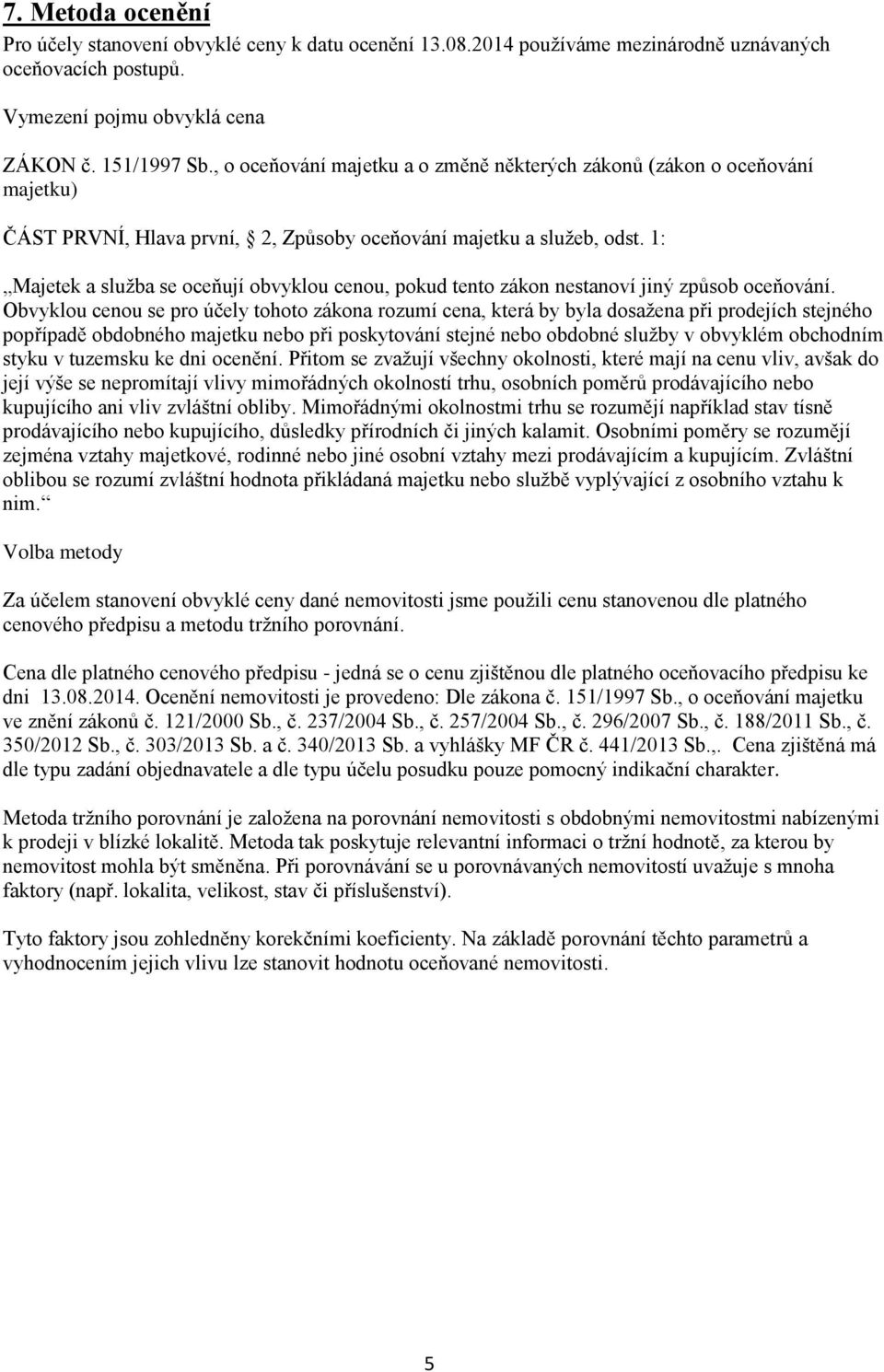 7. Metoda ocenění

Pro účely stanovení obvyklé ceny k datu ocenění 13.08.2014 používáme mezinárodně uznávaných oceňovacích postupů.

Vymezení pojmu obvyklá cena

ZÁKON č. 151/1997 Sb., o oceňování majetku a o změně některých zákonů (zákon o oceňování majetku)

ČÁST PRVNÍ, Hlava první, 2, Způsoby oceňování majetku a služeb, odst. 1:

„Majetek a služba se oceňují obvyklou cenou, pokud tento zákon nestanoví jiný způsob oceňování. Obvyklou cenou se pro účely tohoto zákona rozumí cena, která by byla dosažena při prodejích stejného popřípadě obdobného majetku nebo při poskytování stejné nebo obdobné služby v obvyklém obchodním styku v tuzemsku ke dni ocenění. Přitom se zvažují všechny okolnosti, které mají na cenu vliv, avšak do její výše se nepromítají vlivy mimořádných okolností trhu, osobních poměrů prodávajícího nebo kupujícího ani vliv zvláštní obliby. Mimořádnými okolnostmi trhu se rozumějí například stav tísně prodávajícího nebo kupujícího, důsledky přírodních či jiných kalamit. Osobními poměry se rozumějí zejména vztahy majetkové, rodinné nebo jiné osobní vztahy mezi prodávajícím a kupujícím. Zvláštní oblibou se rozumí zvláštní hodnota přikládaná majetku nebo službě vyplývající z osobního vztahu k nim.“

Volba metody

Za účelem stanovení obvyklé ceny dané nemovitosti jsme použili cenu stanovenou dle platného cenového předpisu a metodu tržního porovnání.

Cena dle platného cenového předpisu - jedná se o cenu zjištěnou dle platného oceňovacího předpisu ke dni 13.08.2014. Ocenění nemovitosti je provedeno: Dle zákona č. 151/1997 Sb., o oceňování majetku ve znění zákonů č. 121/2000 Sb., č. 237/2004 Sb., č. 257/2004 Sb., č. 296/2007 Sb., č. 188/2011 Sb., č. 350/2012 Sb., č. 303/2013 Sb. a č. 340/2013 Sb. a vyhlášky MF ČR č. 441/2013 Sb.,. Cena zjištěná má dle typu zadání objednavatele a dle typu účelu posudku pouze pomocný indikační charakter.

Metoda tržního porovnání je založena na porovnání nemovitosti s obdobnými nemovitostmi nabízenými k prodeji v blízké lokalitě. Metoda tak poskytuje relevantní informaci o tržní hodnotě, za kterou by nemovitost mohla být směněna. Při porovnávání se u porovnávaných nemovitostí uvažuje s mnoha faktory (např. lokalita, velikost, stav či příslušenství).

Tyto faktory jsou zohledněny korekčními koeficienty. Na základě porovnání těchto parametrů a vyhodnocením jejich vlivu lze stanovit hodnotu oceňované nemovitosti.

5